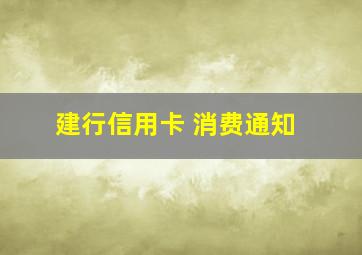 建行信用卡 消费通知